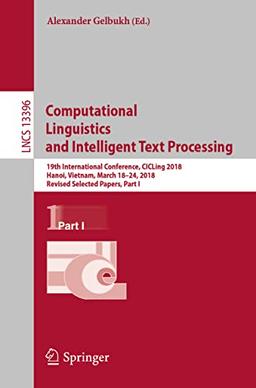 Alexander Gelbukh (Ed.)

LNCS 13396

Computational Linguistics and Intelligent Text Processing

19th International Conference, CICLing 2018
Hanoi, Vietnam, March 18–24, 2018
Revised Selected Papers, Part I

1 Part I

Springer